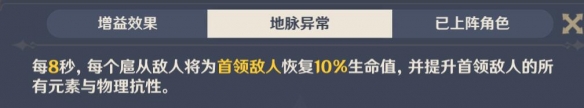 增益效果 地脉异常 已上阵角色

每8秒，每个扈从敌人将为首领敌人恢复10%生命值，并提升首领敌人的所有元素与物理抗性。